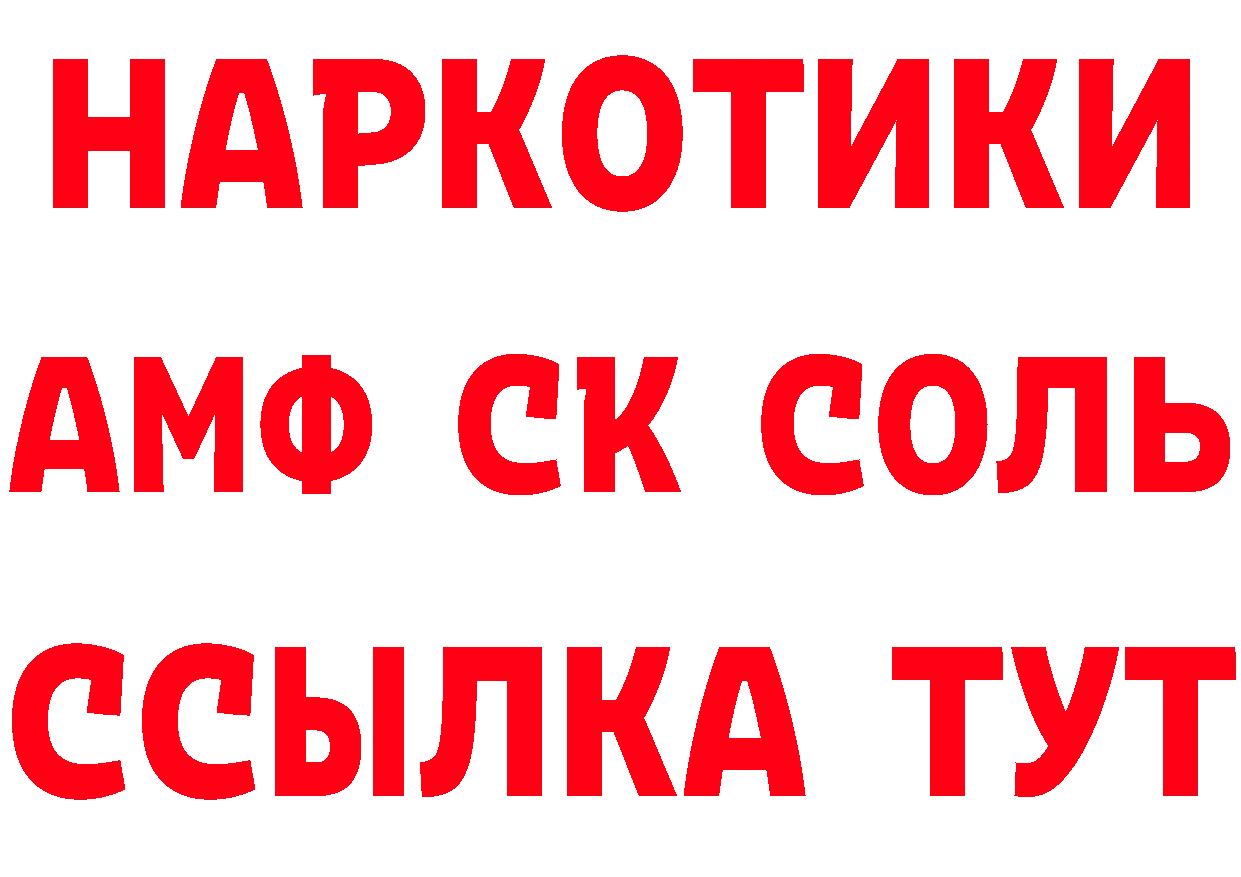 НАРКОТИКИ

АМФ СК СОЛЬ

ССЫЛКА ТУТ